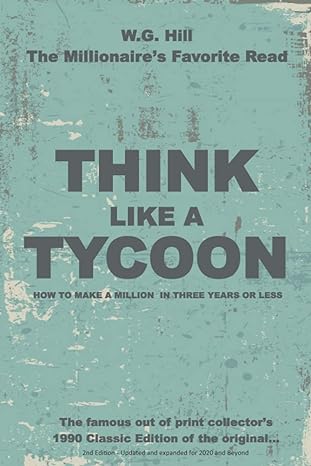 W.G. Hill
The Millionaire's Favorite Read

THINK
LIKE A
TYCOON

HOW TO MAKE A MILLION IN THREE YEARS OR LESS

The famous out of print collector's
1990 Classic Edition of the original...
2nd Edition - Updated and expanded for 2020 and Beyond